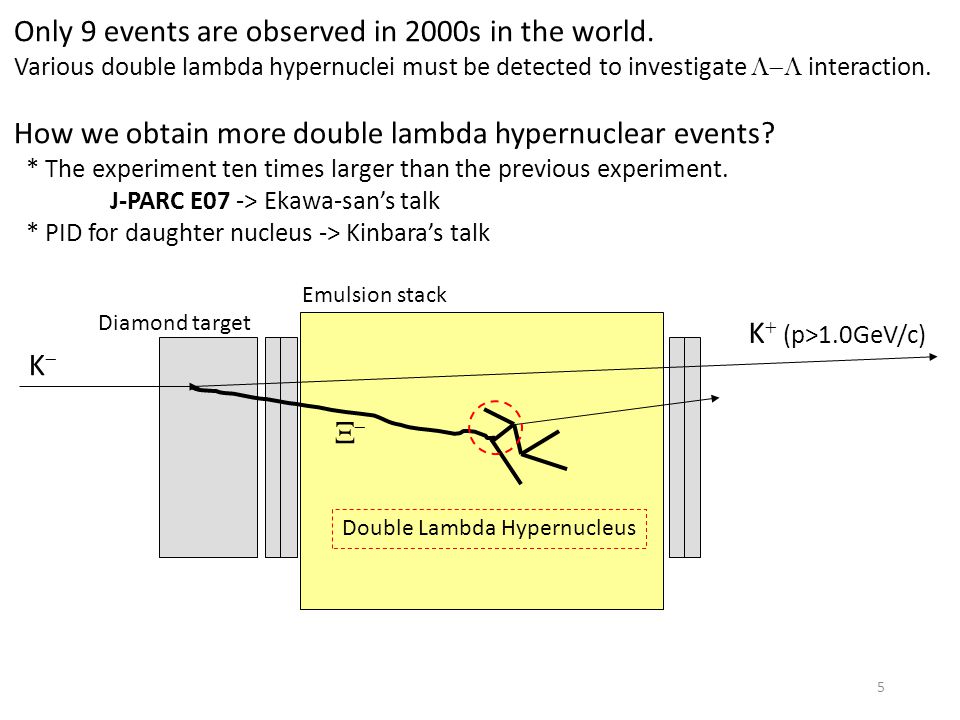 Only 9 events are observed in 2000s in the world.
Various double lambda hypernuclei must be detected to investigate $\Lambda-\Lambda$ interaction.

How we obtain more double lambda hypernuclear events?
* The experiment ten times larger than the previous experiment.
J-PARC E07 -> Ekawa-san's talk
* PID for daughter nucleus -> Kinbara's talk

Emulsion stack
Diamond target
$K^+$ (p>1.0GeV/c)
$K^-$
$\Xi^-$
Double Lambda Hypernucleus

5